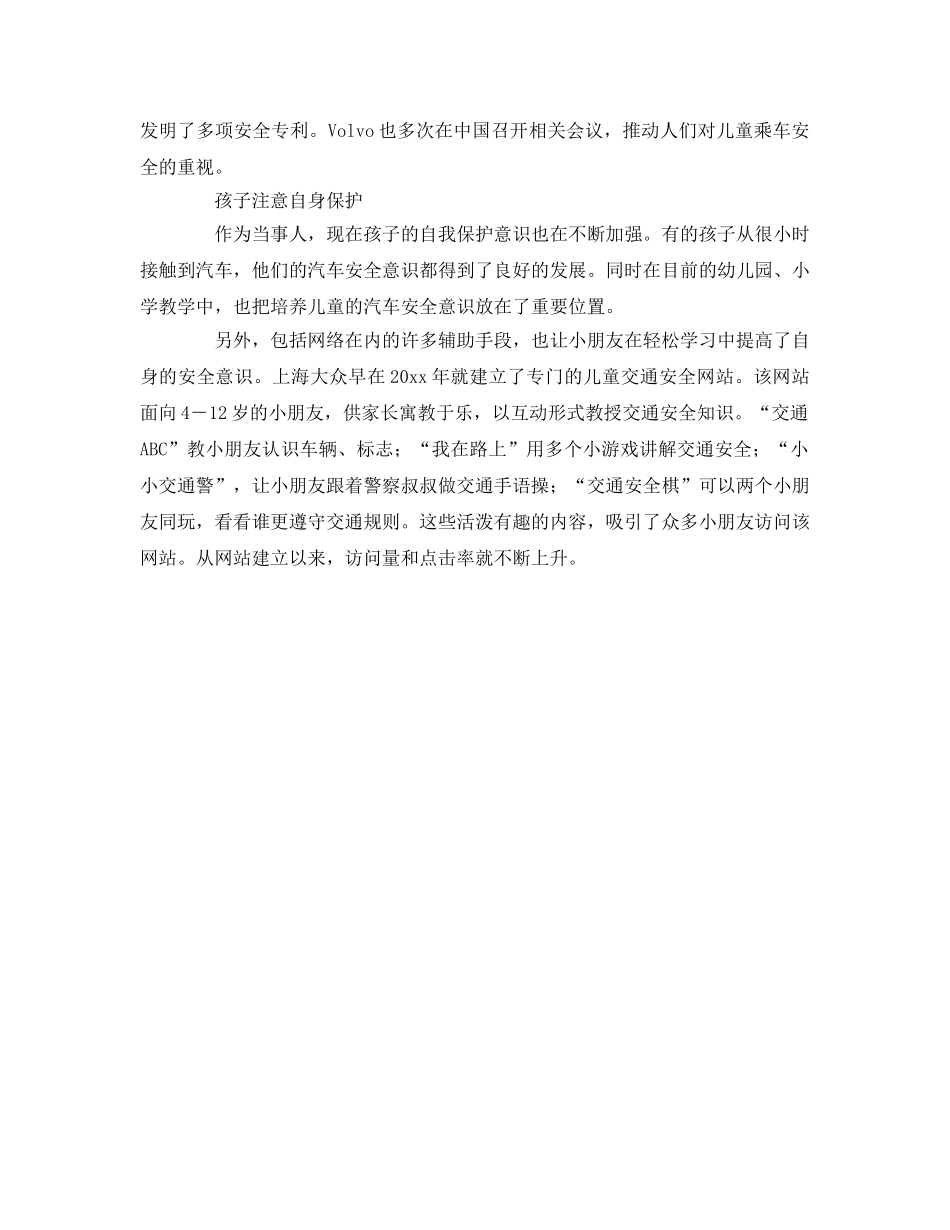 发明了多项安全专利。Volvo 也多次在中国召开相关会议，推动人们对儿童乘车安全的重视。

孩子注意自身保护

作为当事人，现在孩子的自我保护意识也在不断加强。有的孩子从很小时接触到汽车，他们的汽车安全意识都得到了良好的发展。同时在目前的幼儿园、小学教学中，也把培养儿童的汽车安全意识放在了重要位置。

另外，包括网络在内的许多辅助手段，也让小朋友在轻松学习中提高了自身的安全意识。上海大众早在 20xx 年就建立了专门的儿童交通安全网站。该网站面向 4－12 岁的小朋友，供家长寓教于乐，以互动形式教授交通安全知识。“交通 ABC”教小朋友认识车辆、标志；“我在路上”用多个小游戏讲解交通安全；“小小交通警”，让小朋友跟着警察叔叔做交通手语操；“交通安全棋”可以两个小朋友同玩，看看谁更遵守交通规则。这些活泼有趣的内容，吸引了众多小朋友访问该网站。从网站建立以来，访问量和点击率就不断上升。